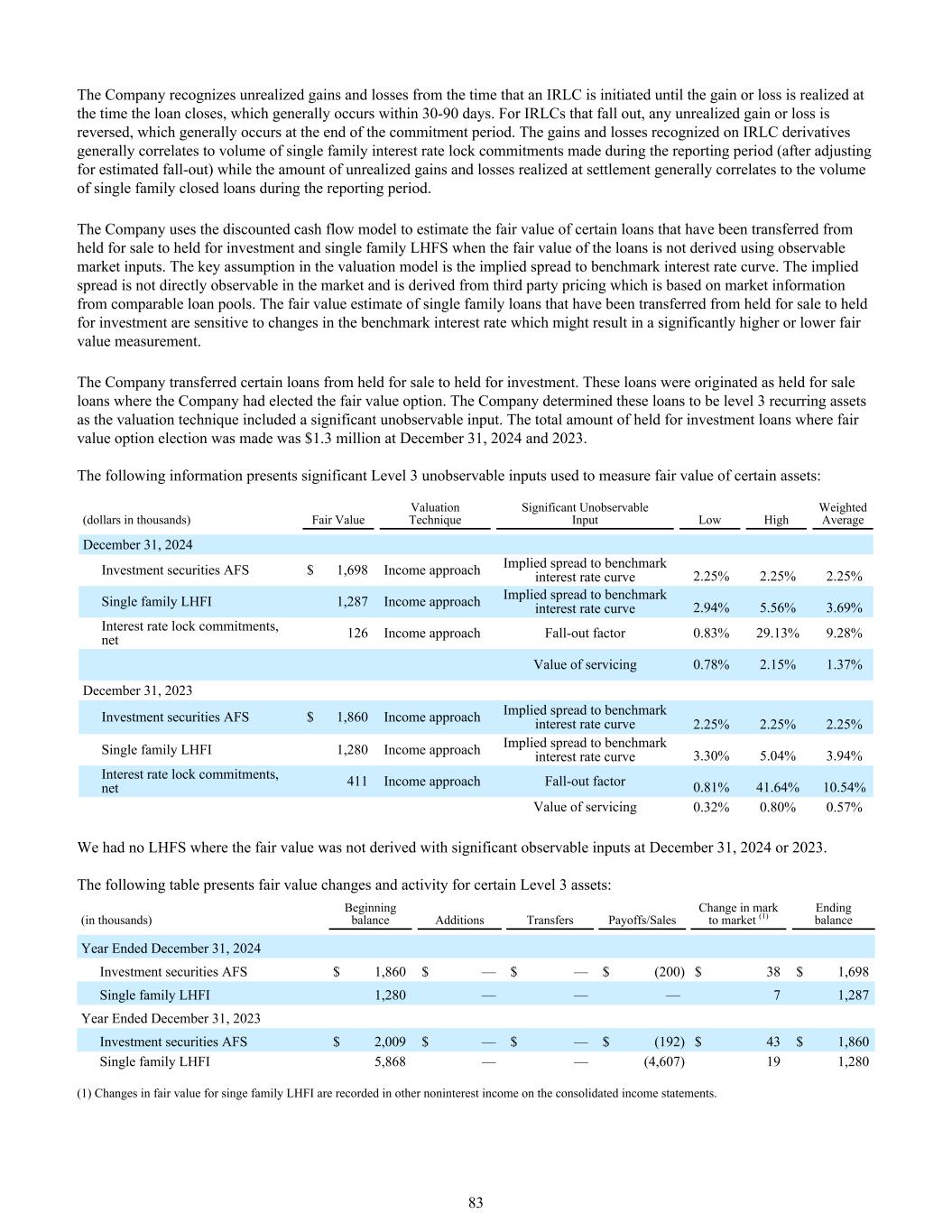 The Company recognizes unrealized gains and losses from the time that an IRLC is initiated until the gain or loss is realized at the time the loan closes, which generally occurs within 30-90 days. For IRLCs that fall out, any unrealized gain or loss is reversed, which generally occurs at the end of the commitment period. The gains and losses recognized on IRLC derivatives generally correlates to volume of single family interest rate lock commitments made during the reporting period (after adjusting for estimated fall-out) while the amount of unrealized gains and losses realized at settlement generally correlates to the volume of single family closed loans during the reporting period.

The Company uses the discounted cash flow model to estimate the fair value of certain loans that have been transferred from held for sale to held for investment and single family LHFS when the fair value of the loans is not derived using observable market inputs. The key assumption in the valuation model is the implied spread to benchmark interest rate curve. The implied spread is not directly observable in the market and is derived from third party pricing which is based on market information from comparable loan pools. The fair value estimate of single family loans that have been transferred from held for sale to held for investment are sensitive to changes in the benchmark interest rate which might result in a significantly higher or lower fair value measurement.

The Company transferred certain loans from held for sale to held for investment. These loans were originated as held for sale loans where the Company had elected the fair value option. The Company determined these loans to be level 3 recurring assets as the valuation technique included a significant unobservable input. The total amount of held for investment loans where fair value option election was made was $1.3 million at December 31, 2024 and 2023.

The following information presents significant Level 3 unobservable inputs used to measure fair value of certain assets:

| (dollars in thousands) | Fair Value | Valuation Technique | Significant Unobservable Input | Low | High | Weighted Average |
|---|---|---|---|---|---|---|
| December 31, 2024 | | | | | | |
| Investment securities AFS | $ 1,698 | Income approach | Implied spread to benchmark interest rate curve | 2.25% | 2.25% | 2.25% |
| Single family LHFI | 1,287 | Income approach | Implied spread to benchmark interest rate curve | 2.94% | 5.56% | 3.69% |
| Interest rate lock commitments, net | 126 | Income approach | Fall-out factor | 0.83% | 29.13% | 9.28% |
| | | | Value of servicing | 0.78% | 2.15% | 1.37% |
| December 31, 2023 | | | | | | |
| Investment securities AFS | $ 1,860 | Income approach | Implied spread to benchmark interest rate curve | 2.25% | 2.25% | 2.25% |
| Single family LHFI | 1,280 | Income approach | Implied spread to benchmark interest rate curve | 3.30% | 5.04% | 3.94% |
| Interest rate lock commitments, net | 411 | Income approach | Fall-out factor | 0.81% | 41.64% | 10.54% |
| | | | Value of servicing | 0.32% | 0.80% | 0.57% |

We had no LHFS where the fair value was not derived with significant observable inputs at December 31, 2024 or 2023.

The following table presents fair value changes and activity for certain Level 3 assets:

| (in thousands) | Beginning balance | Additions | Transfers | Payoffs/Sales | Change in mark to market $^{(1)}$ | Ending balance |
|---|---|---|---|---|---|---|
| Year Ended December 31, 2024 | | | | | | |
| Investment securities AFS | $ 1,860 | $ — | $ — | $ (200) | $ 38 | $ 1,698 |
| Single family LHFI | 1,280 | — | — | — | 7 | 1,287 |
| Year Ended December 31, 2023 | | | | | | |
| Investment securities AFS | $ 2,009 | $ — | $ — | $ (192) | $ 43 | $ 1,860 |
| Single family LHFI | 5,868 | — | — | (4,607) | 19 | 1,280 |

(1) Changes in fair value for singe family LHFI are recorded in other noninterest income on the consolidated income statements.

83